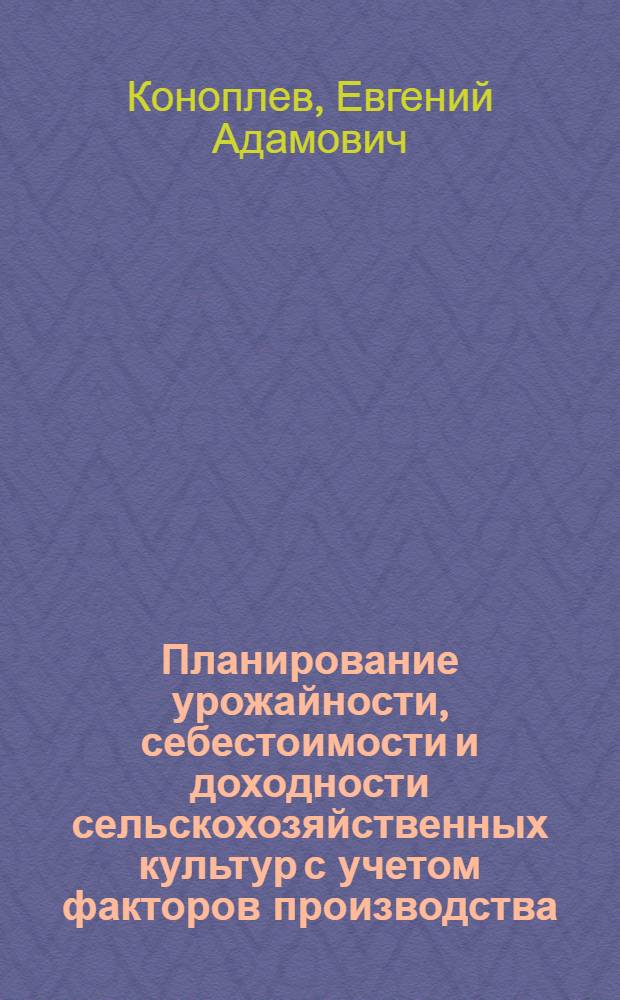 Коноплев, Евгений Адамович

Планирование урожайности, себестоимости и доходности сельскохозяйственных культур с учетом факторов производства